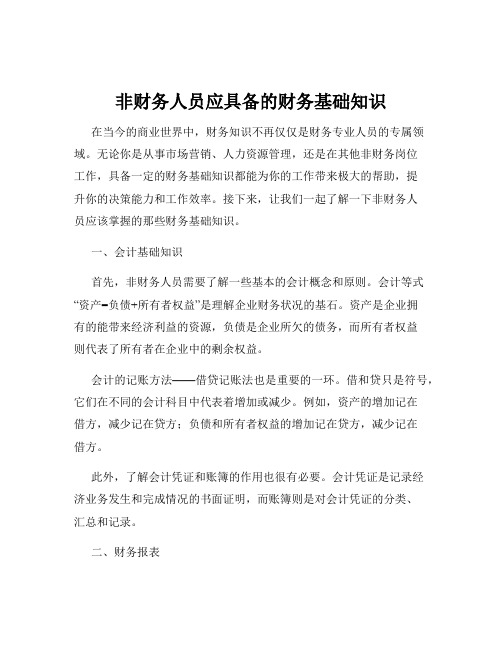 非财务人员应具备的财务基础知识

在当今的商业世界中，财务知识不再仅仅是财务专业人员的专属领域。无论你是从事市场营销、人力资源管理，还是在其他非财务岗位工作，具备一定的财务基础知识都能为你的工作带来极大的帮助，提升你的决策能力和工作效率。接下来，让我们一起了解一下非财务人员应该掌握的那些财务基础知识。

一、会计基础知识

首先，非财务人员需要了解一些基本的会计概念和原则。会计等式“资产=负债+所有者权益”是理解企业财务状况的基石。资产是企业拥有的能带来经济利益的资源，负债是企业所欠的债务，而所有者权益则代表了所有者在企业中的剩余权益。

会计的记账方法——借贷记账法也是重要的一环。借和贷只是符号，它们在不同的会计科目中代表着增加或减少。例如，资产的增加记在借方，减少记在贷方；负债和所有者权益的增加记在贷方，减少记在借方。

此外，了解会计凭证和账簿的作用也很有必要。会计凭证是记录经济业务发生和完成情况的书面证明，而账簿则是对会计凭证的分类、汇总和记录。

二、财务报表